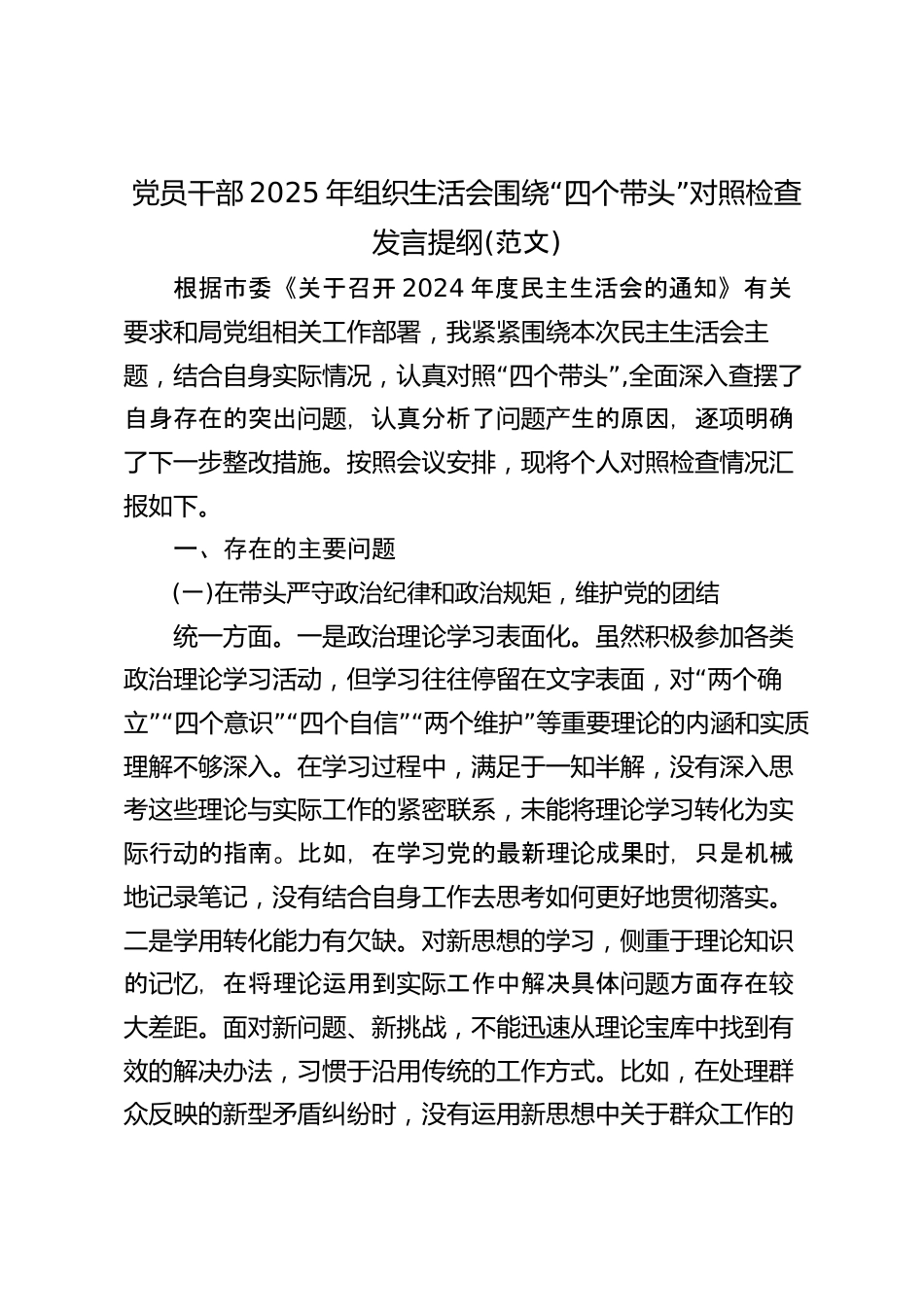 党员干部2025年组织生活会围绕“四个带头”对照检查发言提纲(范文)

根据市委《关于召开2024年度民主生活会的通知》有关要求和局党组相关工作部署，我紧紧围绕本次民主生活会主题，结合自身实际情况，认真对照“四个带头”,全面深入查摆了自身存在的突出问题，认真分析了问题产生的原因，逐项明确了下一步整改措施。按照会议安排，现将个人对照检查情况汇报如下。

一、存在的主要问题

(一)在带头严守政治纪律和政治规矩，维护党的团结统一方面。一是政治理论学习表面化。虽然积极参加各类政治理论学习活动，但学习往往停留在文字表面，对“两个确立”“四个意识”“四个自信”“两个维护”等重要理论的内涵和实质理解不够深入。在学习过程中，满足于一知半解，没有深入思考这些理论与实际工作的紧密联系，未能将理论学习转化为实际行动的指南。比如，在学习党的最新理论成果时，只是机械地记录笔记，没有结合自身工作去思考如何更好地贯彻落实。二是学用转化能力有欠缺。对新思想的学习，侧重于理论知识的记忆，在将理论运用到实际工作中解决具体问题方面存在较大差距。面对新问题、新挑战，不能迅速从理论宝库中找到有效的解决办法，习惯于沿用传统的工作方式。比如，在处理群众反映的新型矛盾纠纷时，没有运用新思想中关于群众工作的